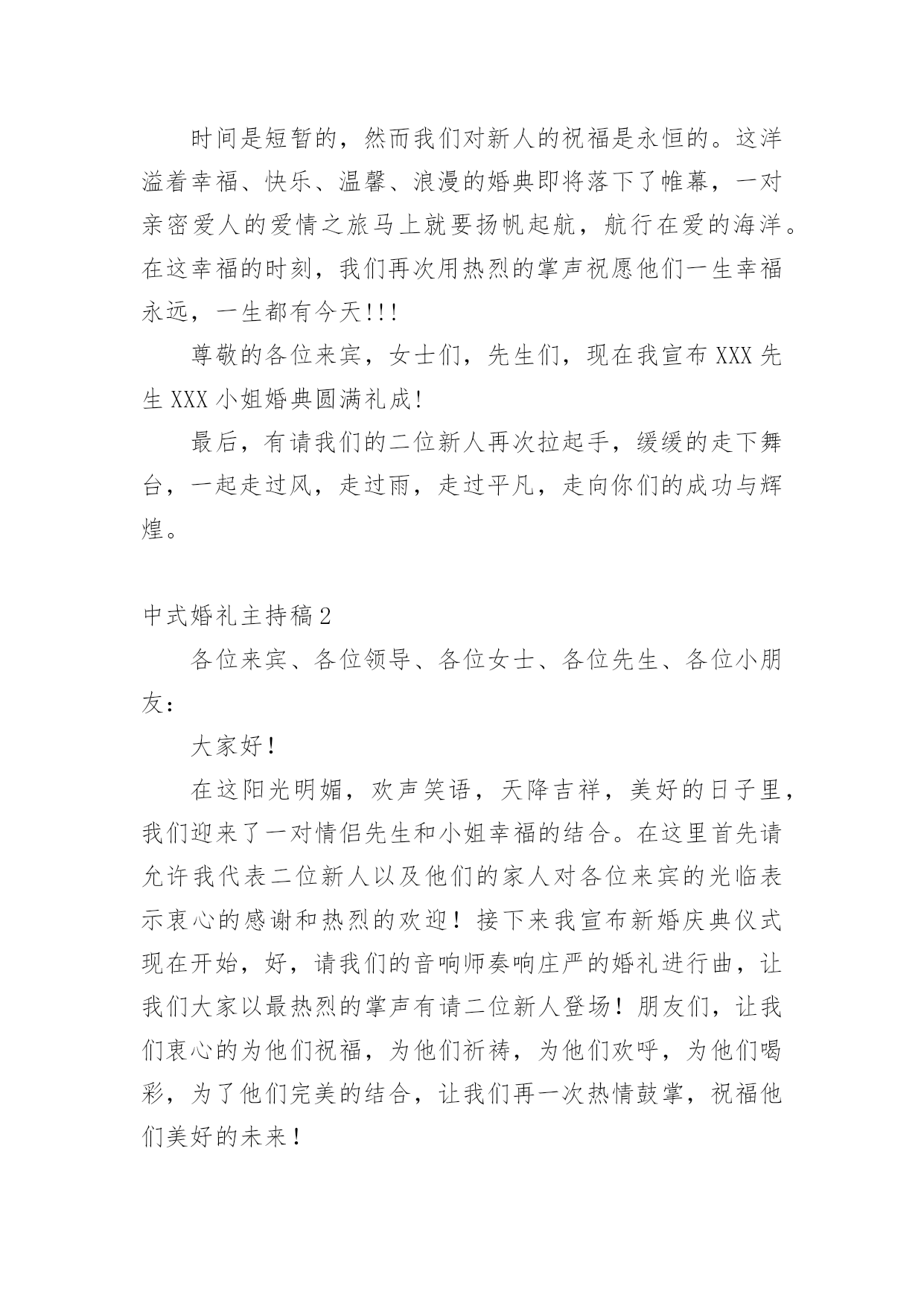 时间是短暂的，然而我们对新人的祝福是永恒的。这洋溢着幸福、快乐、温馨、浪漫的婚典即将落下了帷幕，一对亲密爱人的爱情之旅马上就要扬帆起航，航行在爱的海洋。在这幸福的时刻，我们再次用热烈的掌声祝愿他们一生幸福永远，一生都有今天!!!

尊敬的各位来宾，女士们，先生们，现在我宣布XXX先生XXX小姐婚典圆满礼成!

最后，有请我们的二位新人再次拉起手，缓缓的走下舞台，一起走过风，走过雨，走过平凡，走向你们的成功与辉煌。

中式婚礼主持稿2

各位来宾、各位领导、各位女士、各位先生、各位小朋友：

大家好！

在这阳光明媚，欢声笑语，天降吉祥，美好的日子里，我们迎来了一对情侣先生和小姐幸福的结合。在这里首先请允许我代表二位新人以及他们的家人对各位来宾的光临表示衷心的感谢和热烈的欢迎！接下来我宣布新婚庆典仪式现在开始，好，请我们的音响师奏响庄严的婚礼进行曲，让我们大家以最热烈的掌声有请二位新人登场！朋友们，让我们衷心的为他们祝福，为他们祈祷，为他们欢呼，为他们喝彩，为了他们完美的结合，让我们再一次热情鼓掌，祝福他们美好的未来！